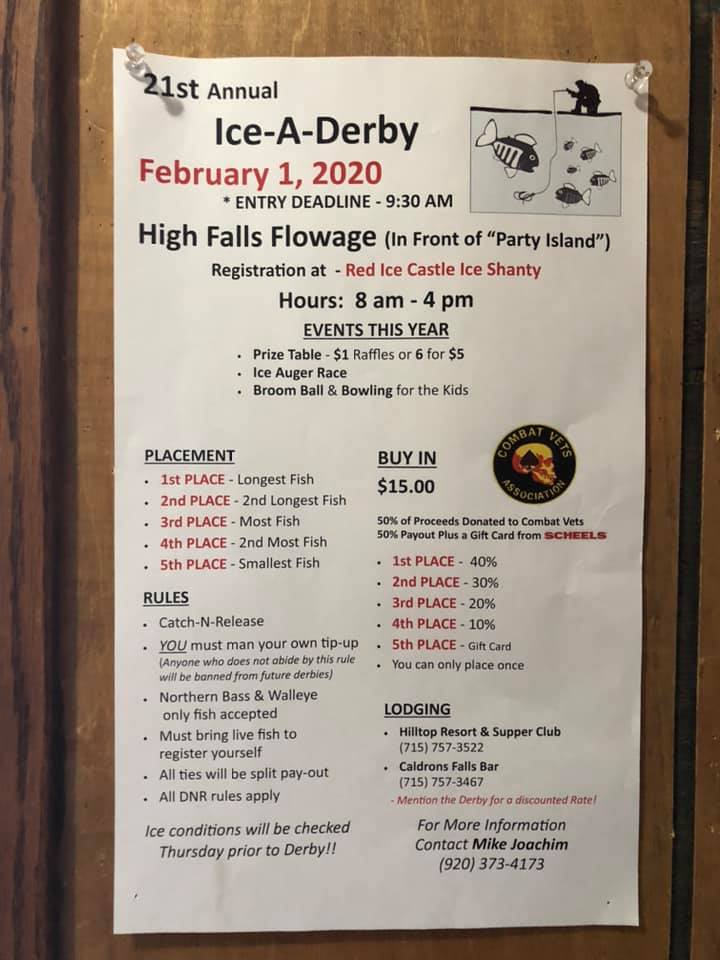 21st Annual

Ice-A-Derby

February 1, 2020

* ENTRY DEADLINE - 9:30 AM

High Falls Flowage (In Front of "Party Island")

Registration at - Red Ice Castle Ice Shanty

Hours: 8 am - 4 pm

EVENTS THIS YEAR

• Prize Table - $1 Raffles or 6 for $5
• Ice Auger Race
• Broom Ball & Bowling for the Kids

PLACEMENT

• 1st PLACE - Longest Fish
• 2nd PLACE - 2nd Longest Fish
• 3rd PLACE - Most Fish
• 4th PLACE - 2nd Most Fish
• 5th PLACE - Smallest Fish

RULES

• Catch-N-Release
• YOU must man your own tip-up (Anyone who does not abide by this rule will be banned from future derbies)
• Northern Bass & Walleye only fish accepted
• Must bring live fish to register yourself
• All ties will be split pay-out
• All DNR rules apply

Ice conditions will be checked Thursday prior to Derby!!

BUY IN

$15.00

COMBAT VETS ASSOCIATION

50% of Proceeds Donated to Combat Vets
50% Payout Plus a Gift Card from SCHEELS

• 1st PLACE - 40%
• 2nd PLACE - 30%
• 3rd PLACE - 20%
• 4th PLACE - 10%
• 5th PLACE - Gift Card
• You can only place once

LODGING

• Hilltop Resort & Supper Club
(715) 757-3522
• Caldrons Falls Bar
(715) 757-3467

- Mention the Derby for a discounted Rate!

For More Information
Contact Mike Joachim
(920) 373-4173